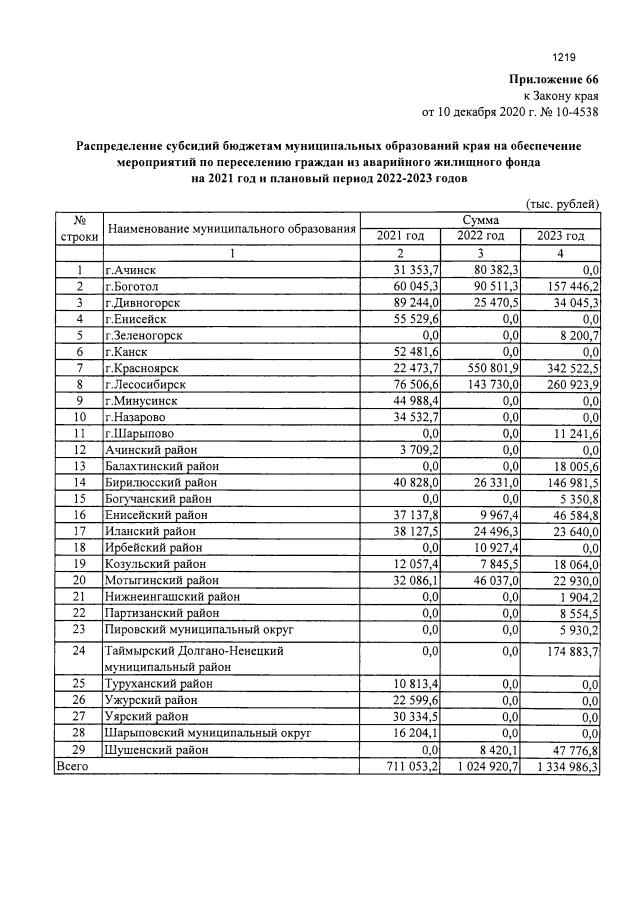 1219

**Приложение 66**
к Закону края
от 10 декабря 2020 г. № 10-4538

**Распределение субсидий бюджетам муниципальных образований края на обеспечение мероприятий по переселению граждан из аварийного жилищного фонда на 2021 год и плановый период 2022-2023 годов**

(тыс. рублей)

| № строки | Наименование муниципального образования | Сумма 2021 год | Сумма 2022 год | Сумма 2023 год |
|---|---|---|---|---|
|  | 1 | 2 | 3 | 4 |
| 1 | г.Ачинск | 31 353,7 | 80 382,3 | 0,0 |
| 2 | г.Боготол | 60 045,3 | 90 511,3 | 157 446,2 |
| 3 | г.Дивногорск | 89 244,0 | 25 470,5 | 34 045,3 |
| 4 | г.Енисейск | 55 529,6 | 0,0 | 0,0 |
| 5 | г.Зеленогорск | 0,0 | 0,0 | 8 200,7 |
| 6 | г.Канск | 52 481,6 | 0,0 | 0,0 |
| 7 | г.Красноярск | 22 473,7 | 550 801,9 | 342 522,5 |
| 8 | г.Лесосибирск | 76 506,6 | 143 730,0 | 260 923,9 |
| 9 | г.Минусинск | 44 988,4 | 0,0 | 0,0 |
| 10 | г.Назарово | 34 532,7 | 0,0 | 0,0 |
| 11 | г.Шарыпово | 0,0 | 0,0 | 11 241,6 |
| 12 | Ачинский район | 3 709,2 | 0,0 | 0,0 |
| 13 | Балахтинский район | 0,0 | 0,0 | 18 005,6 |
| 14 | Бирилюсский район | 40 828,0 | 26 331,0 | 146 981,5 |
| 15 | Богучанский район | 0,0 | 0,0 | 5 350,8 |
| 16 | Енисейский район | 37 137,8 | 9 967,4 | 46 584,8 |
| 17 | Иланский район | 38 127,5 | 24 496,3 | 23 640,0 |
| 18 | Ирбейский район | 0,0 | 10 927,4 | 0,0 |
| 19 | Козульский район | 12 057,4 | 7 845,5 | 18 064,0 |
| 20 | Мотыгинский район | 32 086,1 | 46 037,0 | 22 930,0 |
| 21 | Нижнеингашский район | 0,0 | 0,0 | 1 904,2 |
| 22 | Партизанский район | 0,0 | 0,0 | 8 554,5 |
| 23 | Пировский муниципальный округ | 0,0 | 0,0 | 5 930,2 |
| 24 | Таймырский Долгано-Ненецкий муниципальный район | 0,0 | 0,0 | 174 883,7 |
| 25 | Туруханский район | 10 813,4 | 0,0 | 0,0 |
| 26 | Ужурский район | 22 599,6 | 0,0 | 0,0 |
| 27 | Уярский район | 30 334,5 | 0,0 | 0,0 |
| 28 | Шарыповский муниципальный округ | 16 204,1 | 0,0 | 0,0 |
| 29 | Шушенский район | 0,0 | 8 420,1 | 47 776,8 |
| Всего |  | 711 053,2 | 1 024 920,7 | 1 334 986,3 |